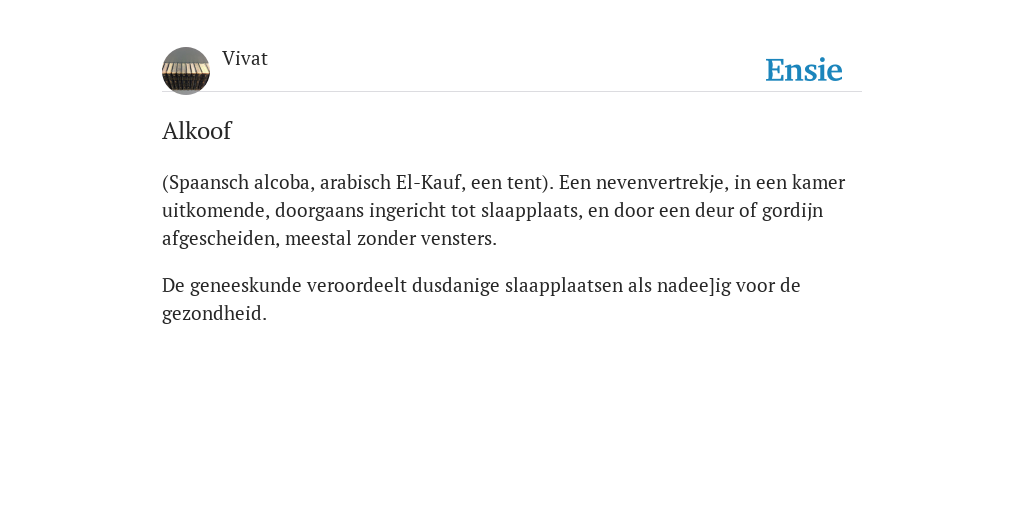 Vivat

Ensie

Alkoof

(Spaansch alcoba, arabisch El-Kauf, een tent). Een nevenvertrekje, in een kamer uitkomende, doorgaans ingericht tot slaapplaats, en door een deur of gordijn afgescheiden, meestal zonder vensters.

De geneeskunde veroordeelt dusdanige slaapplaatsen als nadee]ig voor de gezondheid.